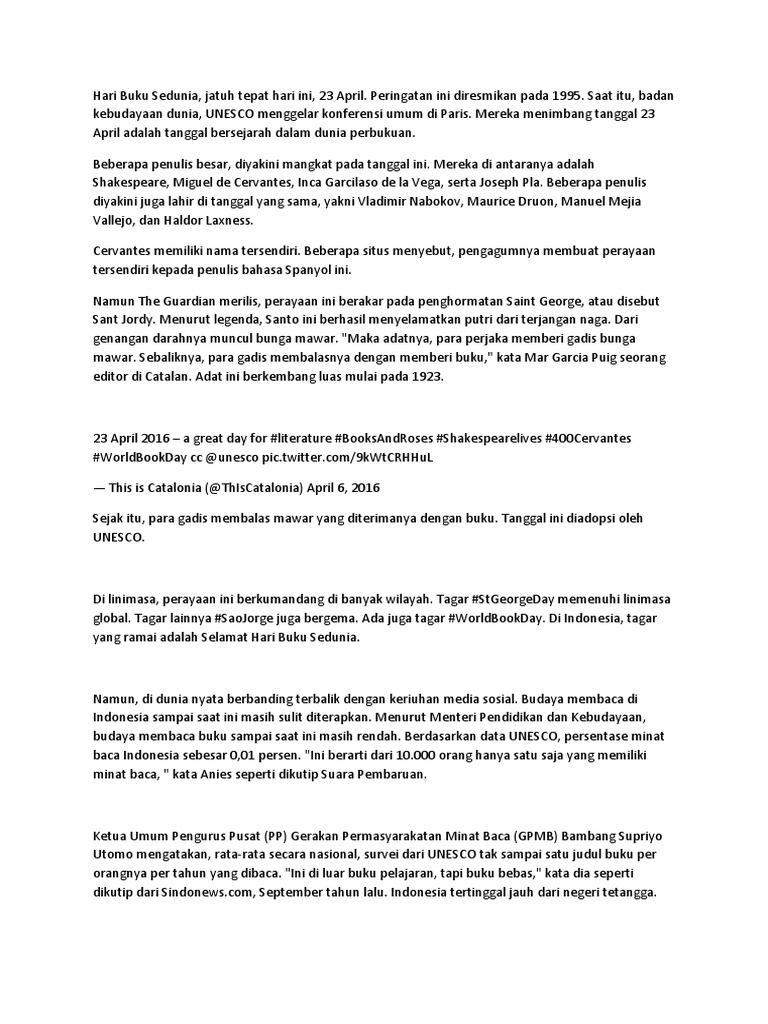 Hari Buku Sedunia, jatuh tepat hari ini, 23 April. Peringatan ini diresmikan pada 1995. Saat itu, badan kebudayaan dunia, UNESCO menggelar konferensi umum di Paris. Mereka menimbang tanggal 23 April adalah tanggal bersejarah dalam dunia perbukuan.

Beberapa penulis besar, diyakini mangkat pada tanggal ini. Mereka di antaranya adalah Shakespeare, Miguel de Cervantes, Inca Garcilaso de la Vega, serta Joseph Pla. Beberapa penulis diyakini juga lahir di tanggal yang sama, yakni Vladimir Nabokov, Maurice Druon, Manuel Mejia Vallejo, dan Haldor Laxness.

Cervantes memiliki nama tersendiri. Beberapa situs menyebut, pengagumnya membuat perayaan tersendiri kepada penulis bahasa Spanyol ini.

Namun The Guardian merilis, perayaan ini berakar pada penghormatan Saint George, atau disebut Sant Jordy. Menurut legenda, Santo ini berhasil menyelamatkan putri dari terjangan naga. Dari genangan darahnya muncul bunga mawar. "Maka adatnya, para perjaka memberi gadis bunga mawar. Sebaliknya, para gadis membalasnya dengan memberi buku," kata Mar Garcia Puig seorang editor di Catalan. Adat ini berkembang luas mulai pada 1923.

23 April 2016 – a great day for #literature #BooksAndRoses #Shakespearelives #400Cervantes #WorldBookDay cc @unesco pic.twitter.com/9kWtCRHHuL

— This is Catalonia (@ThIsCatalonia) April 6, 2016

Sejak itu, para gadis membalas mawar yang diterimanya dengan buku. Tanggal ini diadopsi oleh UNESCO.

Di linimasa, perayaan ini berkumandang di banyak wilayah. Tagar #StGeorgeDay memenuhi linimasa global. Tagar lainnya #SaoJorge juga bergema. Ada juga tagar #WorldBookDay. Di Indonesia, tagar yang ramai adalah Selamat Hari Buku Sedunia.

Namun, di dunia nyata berbanding terbalik dengan keriuhan media sosial. Budaya membaca di Indonesia sampai saat ini masih sulit diterapkan. Menurut Menteri Pendidikan dan Kebudayaan, budaya membaca buku sampai saat ini masih rendah. Berdasarkan data UNESCO, persentase minat baca Indonesia sebesar 0,01 persen. "Ini berarti dari 10.000 orang hanya satu saja yang memiliki minat baca, " kata Anies seperti dikutip Suara Pembaruan.

Ketua Umum Pengurus Pusat (PP) Gerakan Permasyarakatan Minat Baca (GPMB) Bambang Supriyo Utomo mengatakan, rata-rata secara nasional, survei dari UNESCO tak sampai satu judul buku per orangnya per tahun yang dibaca. "Ini di luar buku pelajaran, tapi buku bebas," kata dia seperti dikutip dari Sindonews.com, September tahun lalu. Indonesia tertinggal jauh dari negeri tetangga.